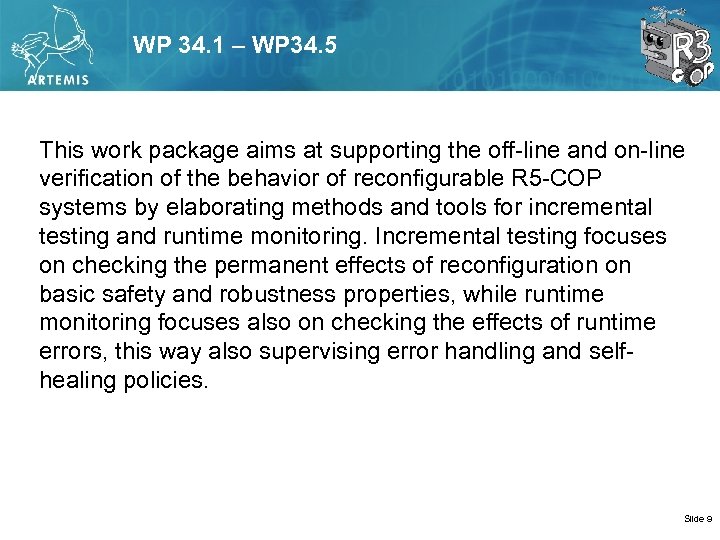 ARTEMIS

WP 34.1 – WP34.5

R3 COP

This work package aims at supporting the off-line and on-line verification of the behavior of reconfigurable R5-COP systems by elaborating methods and tools for incremental testing and runtime monitoring. Incremental testing focuses on checking the permanent effects of reconfiguration on basic safety and robustness properties, while runtime monitoring focuses also on checking the effects of runtime errors, this way also supervising error handling and self-healing policies.

Slide 9